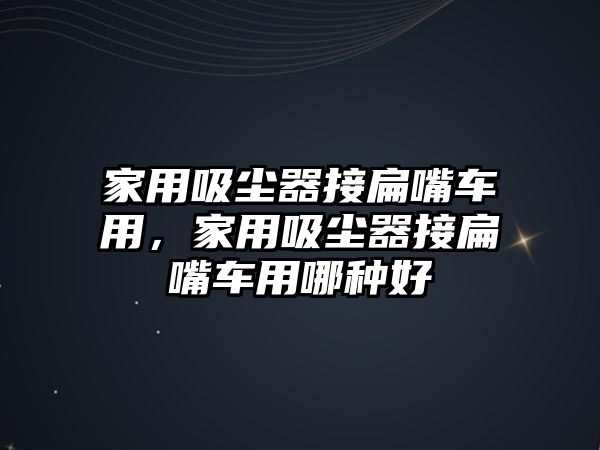 家用吸尘器接扁嘴车用，家用吸尘器接扁嘴车用哪种好